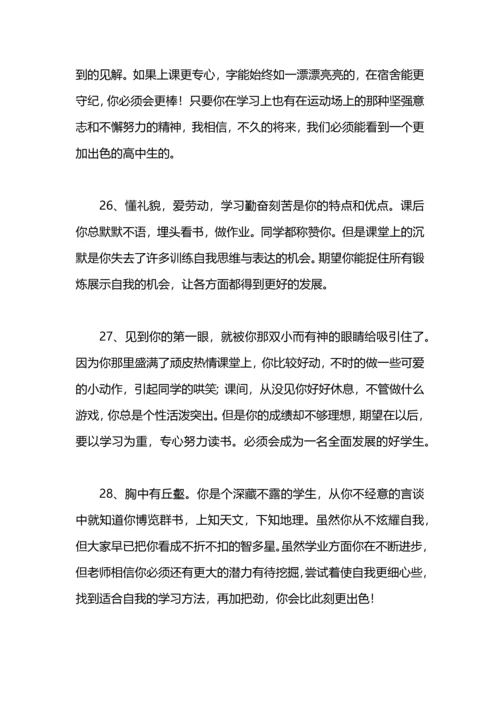 到的见解。如果上课更专心，字能始终如一漂漂亮亮的，在宿舍能更守纪，你必须会更棒！只要你在学习上也有在运动场上的那种坚强意志和不懈努力的精神，我相信，不久的将来，我们必须能看到一个更加出色的高中生的。

26、懂礼貌，爱劳动，学习勤奋刻苦是你的特点和优点。课后你总默默不语，埋头看书，做作业。同学都称赞你。但是课堂上的沉默是你失去了许多训练自我思维与表达的机会。期望你能捉住所有锻炼展示自我的机会，让各方面都得到更好的发展。

27、见到你的第一眼，就被你那双小而有神的眼睛给吸引住了。因为你那里盛满了顽皮热情课堂上，你比较好动，不时的做一些可爱的小动作，引起同学的哄笑；课间，从没见你好好休息，不管做什么游戏，你总是个性活泼突出。但是你的成绩却不够理想，期望在以后，要以学习为重，专心努力读书。必须会成为一名全面发展的好学生。

28、胸中有丘壑。你是个深藏不露的学生，从你不经意的言谈中就知道你博览群书，上知天文，下知地理。虽然你从不炫耀自我，但大家早已把你看成不折不扣的智多星。虽然学业方面你在不断进步，但老师相信你必须还有更大的潜力有待挖掘，尝试着使自我更细心些，找到适合自我的学习方法，再加把劲，你会比此刻更出色！